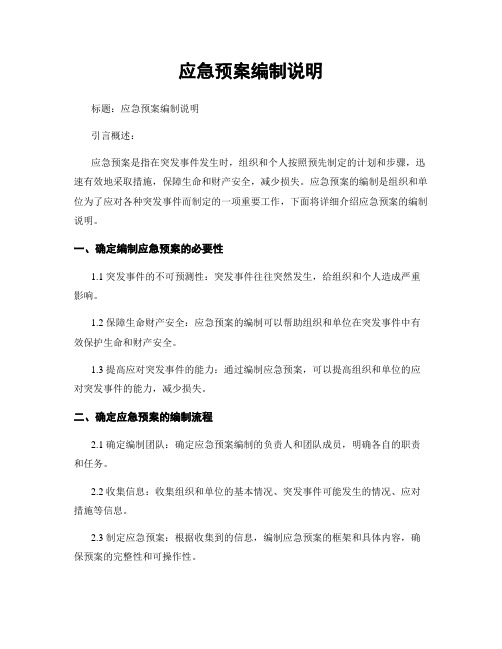 应急预案编制说明

标题：应急预案编制说明

引言概述：

应急预案是指在突发事件发生时，组织和个人按照预先制定的计划和步骤，迅速有效地采取措施，保障生命和财产安全，减少损失。应急预案的编制是组织和单位为了应对各种突发事件而制定的一项重要工作，下面将详细介绍应急预案的编制说明。

一、确定编制应急预案的必要性

1.1 突发事件的不可预测性：突发事件往往突然发生，给组织和个人造成严重影响。

1.2 保障生命财产安全：应急预案的编制可以帮助组织和单位在突发事件中有效保护生命和财产安全。

1.3 提高应对突发事件的能力：通过编制应急预案，可以提高组织和单位的应对突发事件的能力，减少损失。

二、确定应急预案的编制流程

2.1 确定编制团队：确定应急预案编制的负责人和团队成员，明确各自的职责和任务。

2.2 收集信息：收集组织和单位的基本情况、突发事件可能发生的情况、应对措施等信息。

2.3 制定应急预案：根据收集到的信息，编制应急预案的框架和具体内容，确保预案的完整性和可操作性。